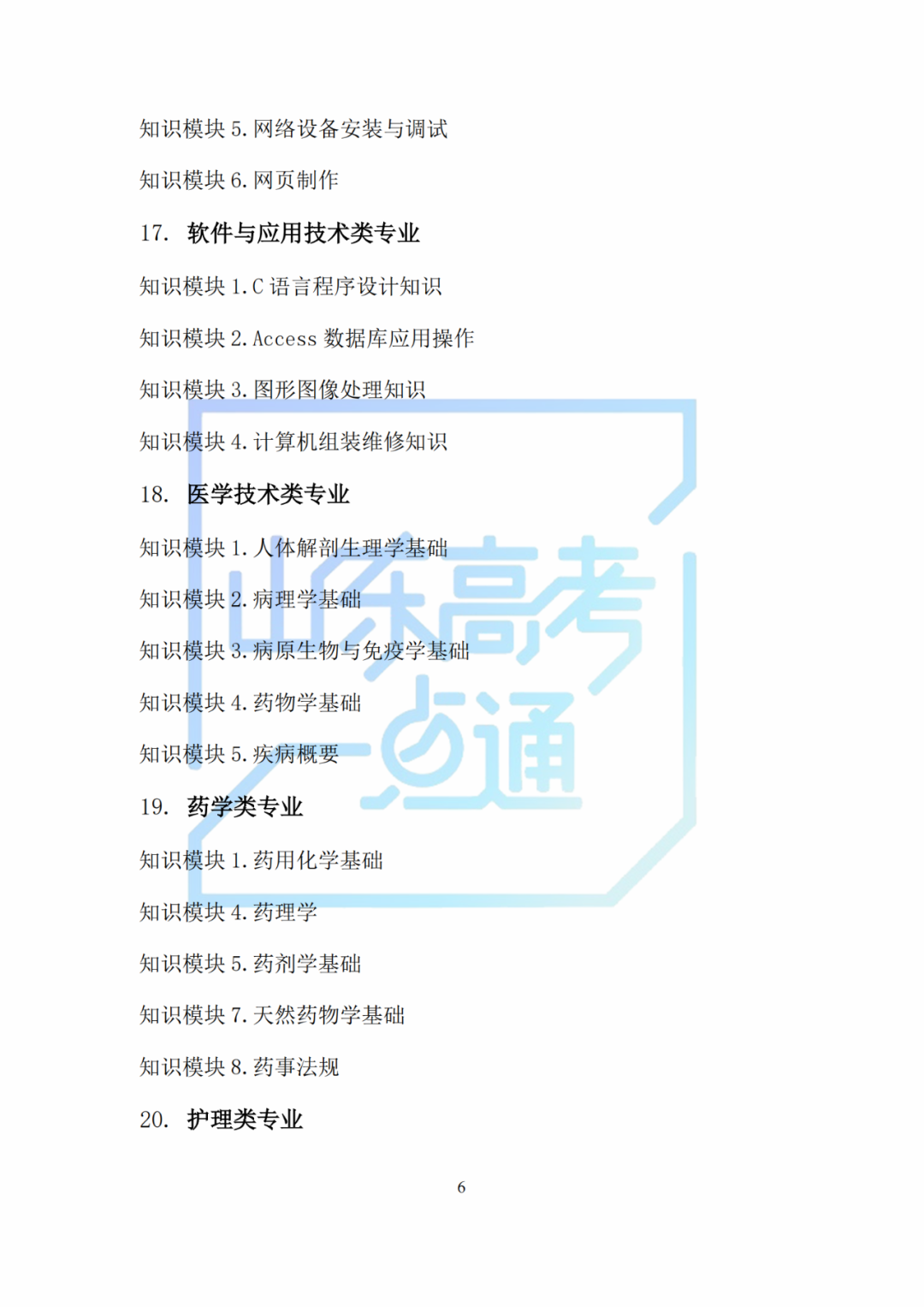 知识模块5.网络设备安装与调试

知识模块6.网页制作

17. 软件与应用技术类专业

知识模块1.C语言程序设计知识

知识模块2.Access数据库应用操作

知识模块3.图形图像处理知识

知识模块4.计算机组装维修知识

18. 医学技术类专业

知识模块1.人体解剖生理学基础

知识模块2.病理学基础

知识模块3.病原生物与免疫学基础

知识模块4.药物学基础

知识模块5.疾病概要

19. 药学类专业

知识模块1.药用化学基础

知识模块4.药理学

知识模块5.药剂学基础

知识模块7.天然药物学基础

知识模块8.药事法规

20. 护理类专业

6

山东高考一点通